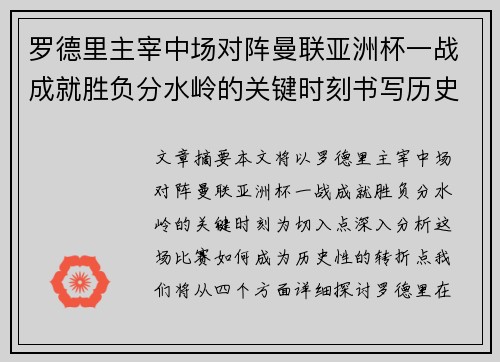 罗德里主宰中场对阵曼联亚洲杯一战成就胜负分水岭的关键时刻书写历史

文章摘要本文将以罗德里主宰中场对阵曼联亚洲杯一战成就胜负分水岭的关键时刻为切入点深入分析这场比赛如何成为历史性的转折点我们将从四个方面详细探讨罗德里在